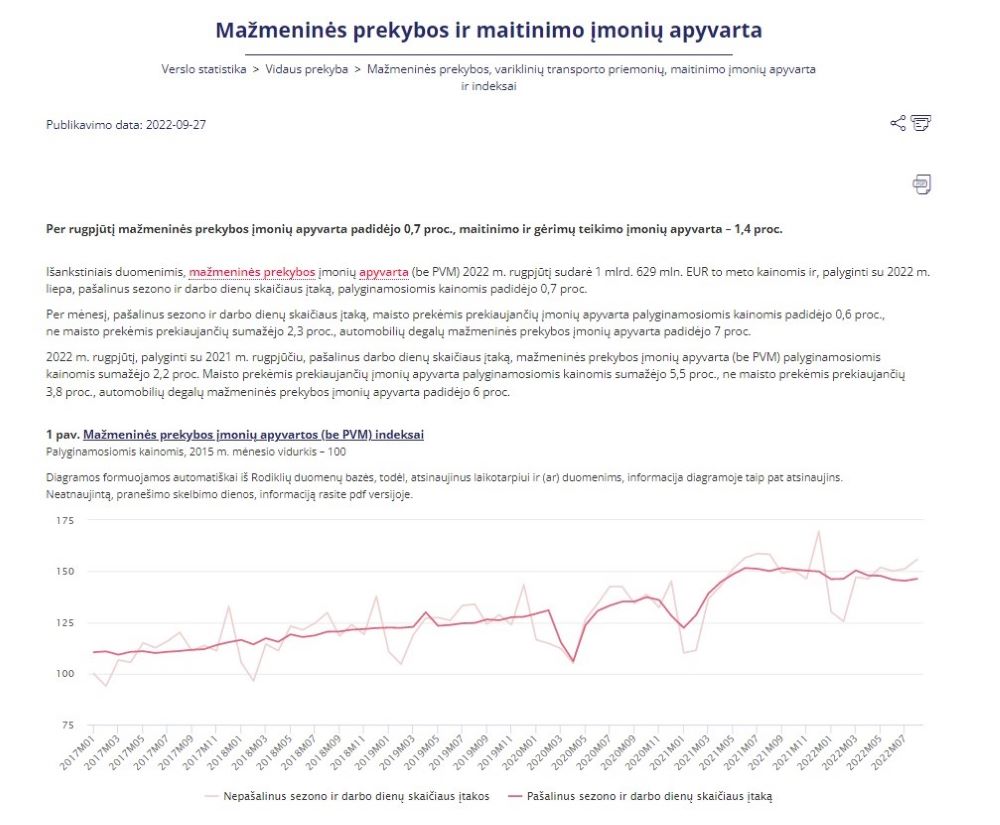 Mažmeninės prekybos ir maitinimo įmonių apyvarta

Verslo statistika > Vidaus prekyba > Mažmeninės prekybos, variklinių transporto priemonių, maitinimo įmonių apyvarta ir indeksai

Publikavimo data: 2022-09-27

Per rugpjūtį mažmeninės prekybos įmonių apyvarta padidėjo 0,7 proc., maitinimo ir gėrimų teikimo įmonių apyvarta – 1,4 proc.

Išankstiniais duomenimis, mažmeninės prekybos įmonių apyvarta (be PVM) 2022 m. rugpjūtį sudarė 1 mlrd. 629 mln. EUR to meto kainomis ir, palyginti su 2022 m. liepa, pašalinus sezono ir darbo dienų skaičiaus įtaką, palyginamosiomis kainomis padidėjo 0,7 proc.

Per mėnesį, pašalinus sezono ir darbo dienų skaičiaus įtaką, maisto prekėmis prekiaujančių įmonių apyvarta palyginamosiomis kainomis padidėjo 0,6 proc., ne maisto prekėmis prekiaujančių sumažėjo 2,3 proc., automobilių degalų mažmeninės prekybos įmonių apyvarta padidėjo 7 proc.

2022 m. rugpjūtį, palyginti su 2021 m. rugpjūčiu, pašalinus darbo dienų skaičiaus įtaką, mažmeninės prekybos įmonių apyvarta (be PVM) palyginamosiomis kainomis sumažėjo 2,2 proc. Maisto prekėmis prekiaujančių įmonių apyvarta palyginamosiomis kainomis sumažėjo 5,5 proc., ne maisto prekėmis prekiaujančių 3,8 proc., automobilių degalų mažmeninės prekybos įmonių apyvarta padidėjo 6 proc.

1 pav. Mažmeninės prekybos įmonių apyvartos (be PVM) indeksai
Palyginamosiomis kainomis, 2015 m. mėnesio vidurkis – 100

Diagramos formuojamos automatiškai iš Rodiklių duomenų bazės, todėl, atsinaujinus laikotarpiui ir (ar) duomenims, informacija diagramoje taip pat atsinaujins. Neatnaujintą, pranešimo skelbimo dienos, informaciją rasite pdf versijoje.

175
150
125
100
75

2017M01 2017M03 2017M05 2017M07 2017M09 2017M11 2018M01 2018M03 2018M05 2018M07 2018M09 2018M11 2019M01 2019M03 2019M05 2019M07 2019M09 2019M11 2020M01 2020M03 2020M05 2020M07 2020M09 2020M11 2021M01 2021M03 2021M05 2021M07 2021M09 2021M11 2022M01 2022M03 2022M05 2022M07

Nepašalinus sezono ir darbo dienų skaičiaus įtakos
Pašalinus sezono ir darbo dienų skaičiaus įtaką